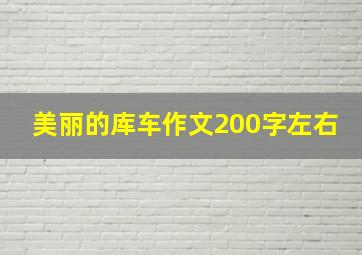 美丽的库车作文200字左右